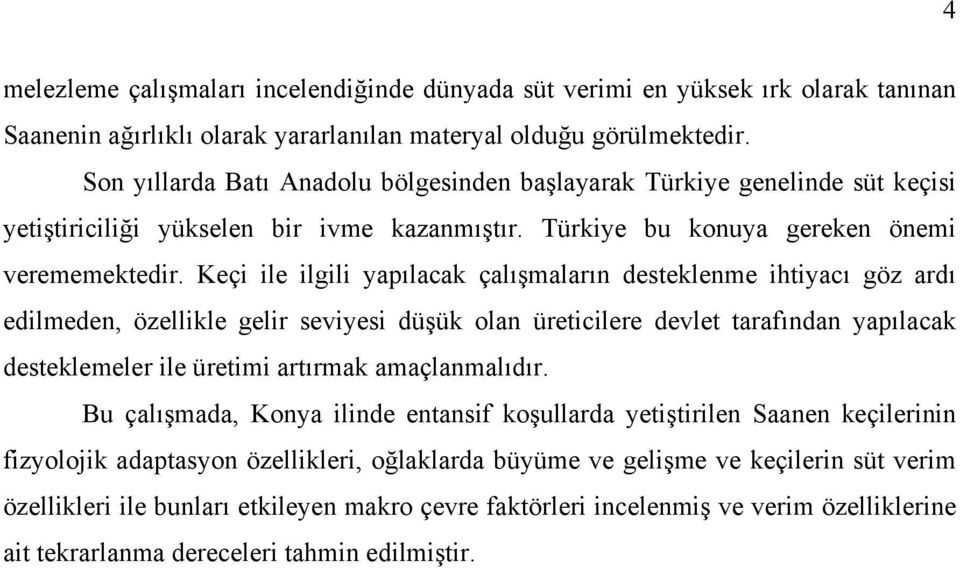 4

melezleme çalışmaları incelendiğinde dünyada süt verimi en yüksek ırk olarak tanınan Saanenin ağırlıklı olarak yararlanılan materyal olduğu görülmektedir.

Son yıllarda Batı Anadolu bölgesinden başlayarak Türkiye genelinde süt keçisi yetiştiriciliği yükselen bir ivme kazanmıştır. Türkiye bu konuya gereken önemi verememektedir. Keçi ile ilgili yapılacak çalışmaların desteklenme ihtiyacı göz ardı edilmeden, özellikle gelir seviyesi düşük olan üreticilere devlet tarafından yapılacak desteklemeler ile üretimi artırmak amaçlanmalıdır.

Bu çalışmada, Konya ilinde entansif koşullarda yetiştirilen Saanen keçilerinin fizyolojik adaptasyon özellikleri, oğlaklarda büyüme ve gelişme ve keçilerin süt verim özellikleri ile bunları etkileyen makro çevre faktörleri incelenmiş ve verim özelliklerine ait tekrarlanma dereceleri tahmin edilmiştir.